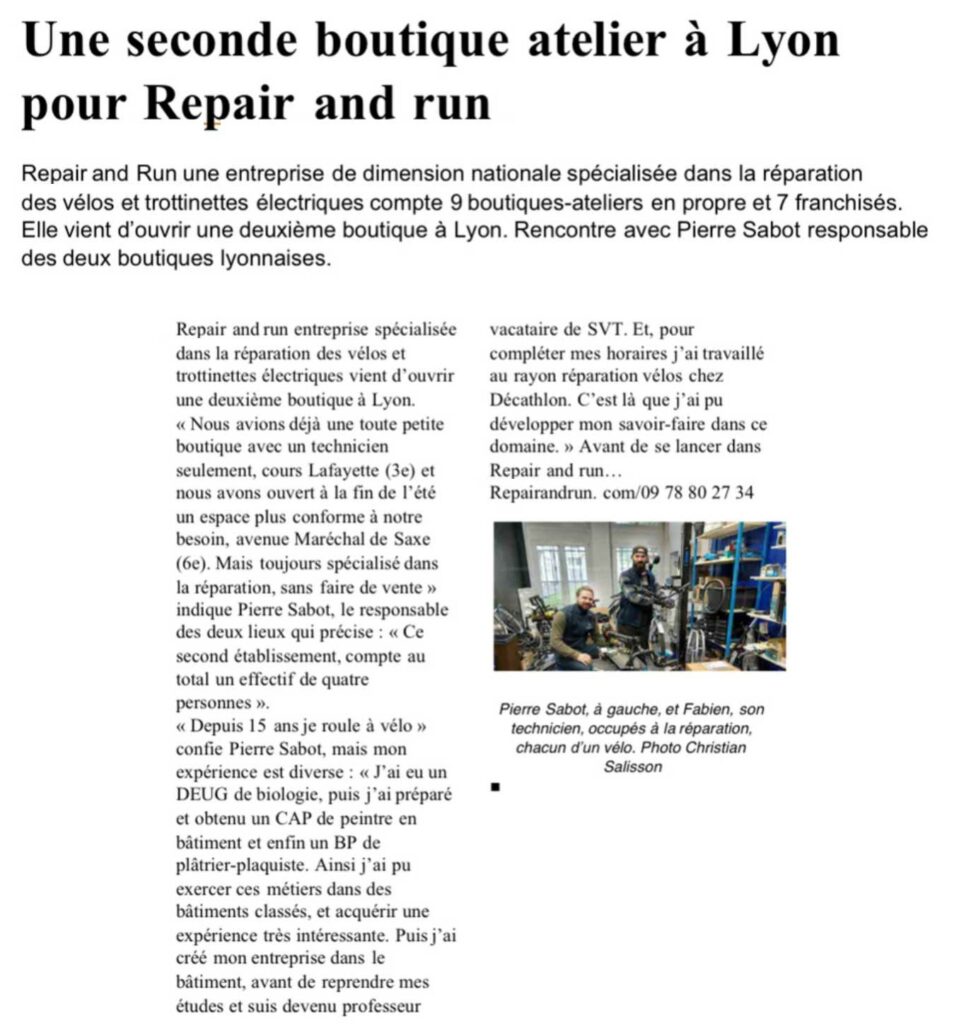 Une seconde boutique atelier à Lyon pour Repair and run

Repair and Run une entreprise de dimension nationale spécialisée dans la réparation des vélos et trottinettes électriques compte 9 boutiques-ateliers en propre et 7 franchisés. Elle vient d'ouvrir une deuxième boutique à Lyon. Rencontre avec Pierre Sabot responsable des deux boutiques lyonnaises.

Repair and run entreprise spécialisée dans la réparation des vélos et trottinettes électriques vient d'ouvrir une deuxième boutique à Lyon.
« Nous avions déjà une toute petite boutique avec un technicien seulement, cours Lafayette (3e) et nous avons ouvert à la fin de l'été un espace plus conforme à notre besoin, avenue Maréchal de Saxe (6e). Mais toujours spécialisé dans la réparation, sans faire de vente » indique Pierre Sabot, le responsable des deux lieux qui précise : « Ce second établissement, compte au total un effectif de quatre personnes ».
« Depuis 15 ans je roule à vélo » confie Pierre Sabot, mais mon expérience est diverse : « J'ai eu un DEUG de biologie, puis j'ai préparé et obtenu un CAP de peintre en bâtiment et enfin un BP de plâtrier-plaquiste. Ainsi j'ai pu exercer ces métiers dans des bâtiments classés, et acquérir une expérience très intéressante. Puis j'ai créé mon entreprise dans le bâtiment, avant de reprendre mes études et suis devenu professeur vacataire de SVT. Et, pour compléter mes horaires j'ai travaillé au rayon réparation vélos chez Décathlon. C'est là que j'ai pu développer mon savoir-faire dans ce domaine. » Avant de se lancer dans Repair and run…
Repairandrun. com/09 78 80 27 34

Pierre Sabot, à gauche, et Fabien, son technicien, occupés à la réparation, chacun d'un vélo. Photo Christian Salisson

■